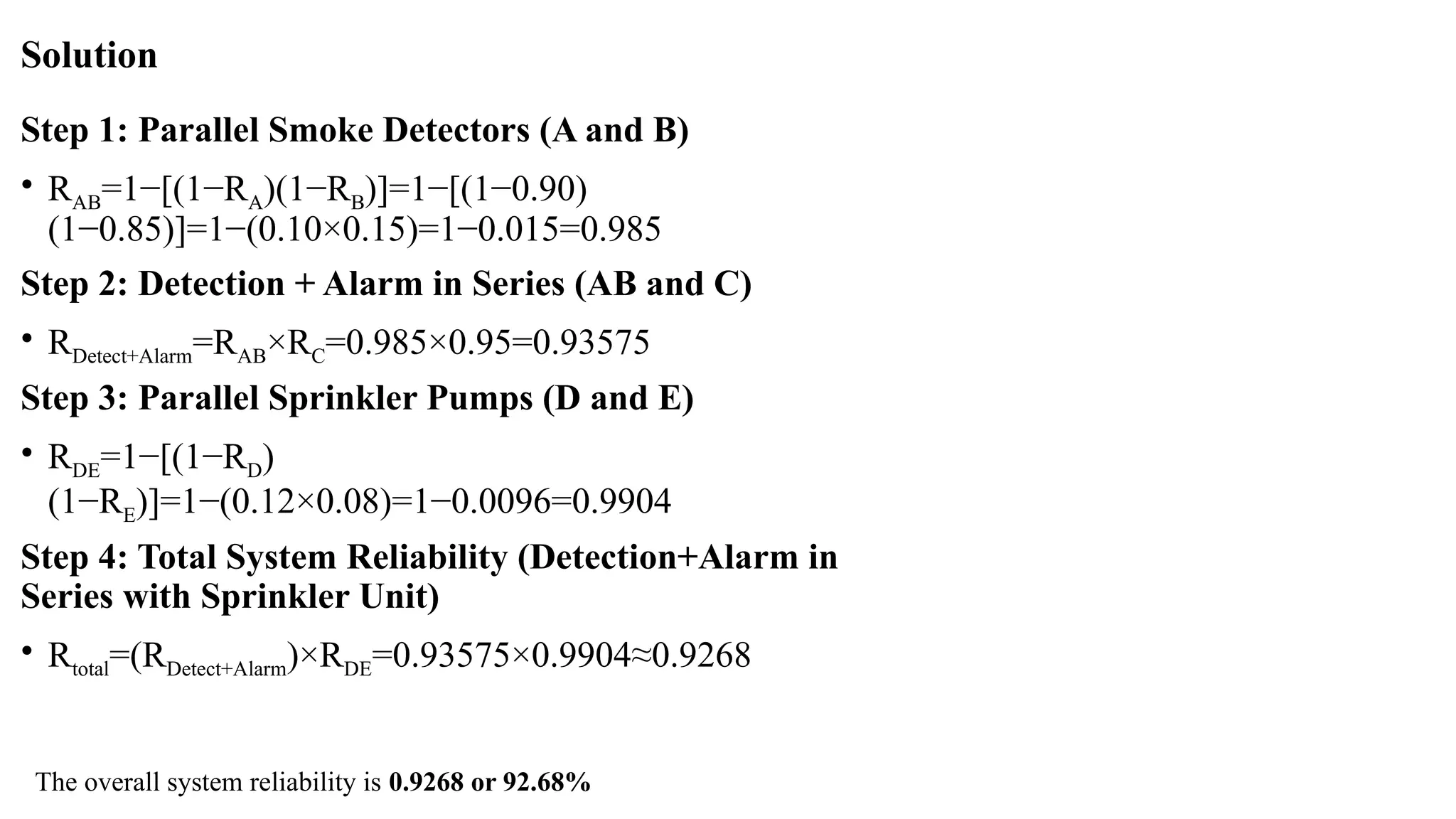 Solution

Step 1: Parallel Smoke Detectors (A and B)

• $R_{AB}=1-[(1-R_A)(1-R_B)]=1-[(1-0.90)(1-0.85)]=1-(0.10\times0.15)=1-0.015=0.985$

Step 2: Detection + Alarm in Series (AB and C)

• $R_{Detect+Alarm}=R_{AB}\times R_C=0.985\times0.95=0.93575$

Step 3: Parallel Sprinkler Pumps (D and E)

• $R_{DE}=1-[(1-R_D)(1-R_E)]=1-(0.12\times0.08)=1-0.0096=0.9904$

Step 4: Total System Reliability (Detection+Alarm in Series with Sprinkler Unit)

• $R_{total}=(R_{Detect+Alarm})\times R_{DE}=0.93575\times0.9904\approx0.9268$

The overall system reliability is 0.9268 or 92.68%